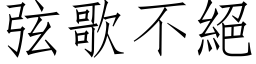 弦歌不絕